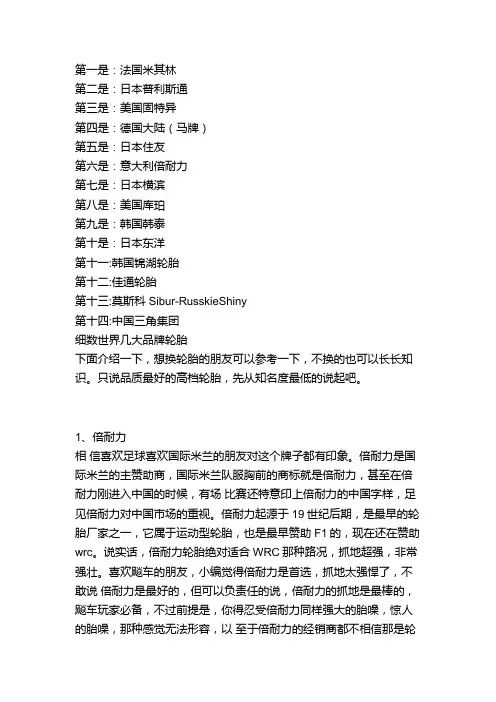 第一是：法国米其林
第二是：日本普利斯通
第三是：美国固特异
第四是：德国大陆（马牌）
第五是：日本住友
第六是：意大利倍耐力
第七是：日本横滨
第八是：美国库珀
第九是：韩国韩泰
第十是：日本东洋
第十一:韩国锦湖轮胎
第十二:佳通轮胎
第十三:莫斯科 Sibur-RusskieShiny
第十四:中国三角集团
细数世界几大品牌轮胎
下面介绍一下，想换轮胎的朋友可以参考一下，不换的也可以长长知识。只说品质最好的高档轮胎，先从知名度最低的说起吧。

1、倍耐力
相 信喜欢足球喜欢国际米兰的朋友对这个牌子都有印象。倍耐力是国际米兰的主赞助商，国际米兰队服胸前的商标就是倍耐力，甚至在倍耐力刚进入中国的时候，有场 比赛还特意印上倍耐力的中国字样，足见倍耐力对中国市场的重视。倍耐力起源于 19 世纪后期，是最早的轮胎厂家之一，它属于运动型轮胎，也是最早赞助 F1 的，现在还在赞助 wrc。说实话，倍耐力轮胎绝对适合 WRC 那种路况，抓地超强，非常强壮。喜欢飚车的朋友，小编觉得倍耐力是首选，抓地太强悍了，不敢说 倍耐力是最好的，但可以负责任的说，倍耐力的抓地是最棒的，飚车玩家必备，不过前提是，你得忍受倍耐力同样强大的胎噪，惊人的胎噪，那种感觉无法形容，以 至于倍耐力的经销商都不相信那是轮